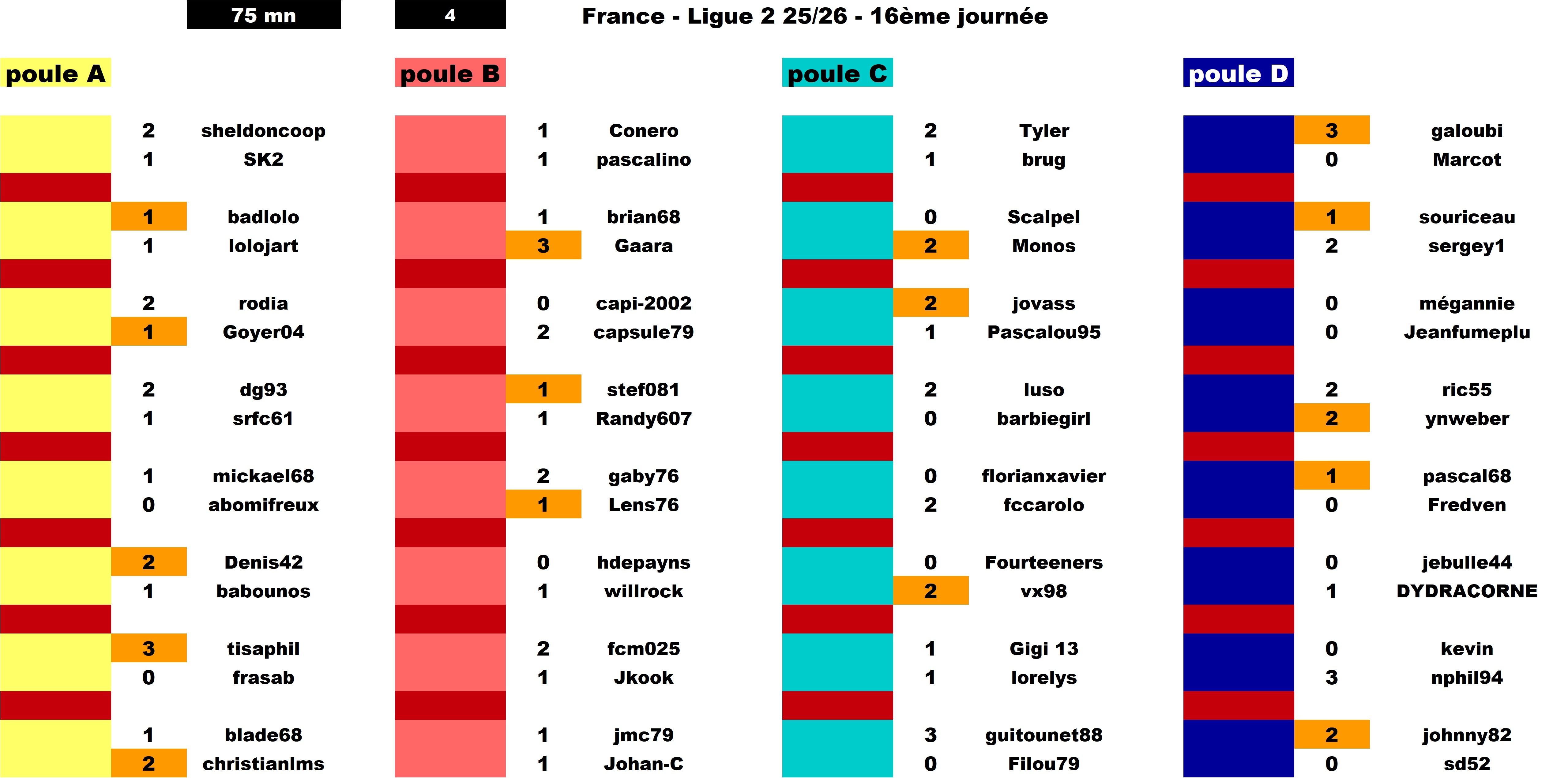 75 mn

4

France - Ligue 2 25/26 - 16ème journée

poule A

2 sheldoncoop
1 SK2

1 badlolo
1 lolojart

2 rodia
1 Goyer04

2 dg93
1 srfc61

1 mickael68
0 abomifreux

2 Denis42
1 babounos

3 tisaphil
0 frasab

1 blade68
2 christianlms

poule B

1 Conero
1 pascalino

1 brian68
3 Gaara

0 capi-2002
2 capsule79

1 stef081
1 Randy607

2 gaby76
1 Lens76

0 hdepayns
1 willrock

2 fcm025
1 Jkook

1 jmc79
1 Johan-C

poule C

2 Tyler
1 brug

0 Scalpel
2 Monos

2 jovass
1 Pascalou95

2 luso
0 barbiegirl

0 florianxavier
2 fccarolo

0 Fourteeners
2 vx98

1 Gigi 13
1 lorelys

3 guitounet88
0 Filou79

poule D

3 galoubi
0 Marcot

1 souriceau
2 sergey1

0 mégannie
0 Jeanfumeplu

2 ric55
2 ynweber

1 pascal68
0 Fredven

0 jebulle44
1 DYDRACORNE

0 kevin
3 nphil94

2 johnny82
0 sd52